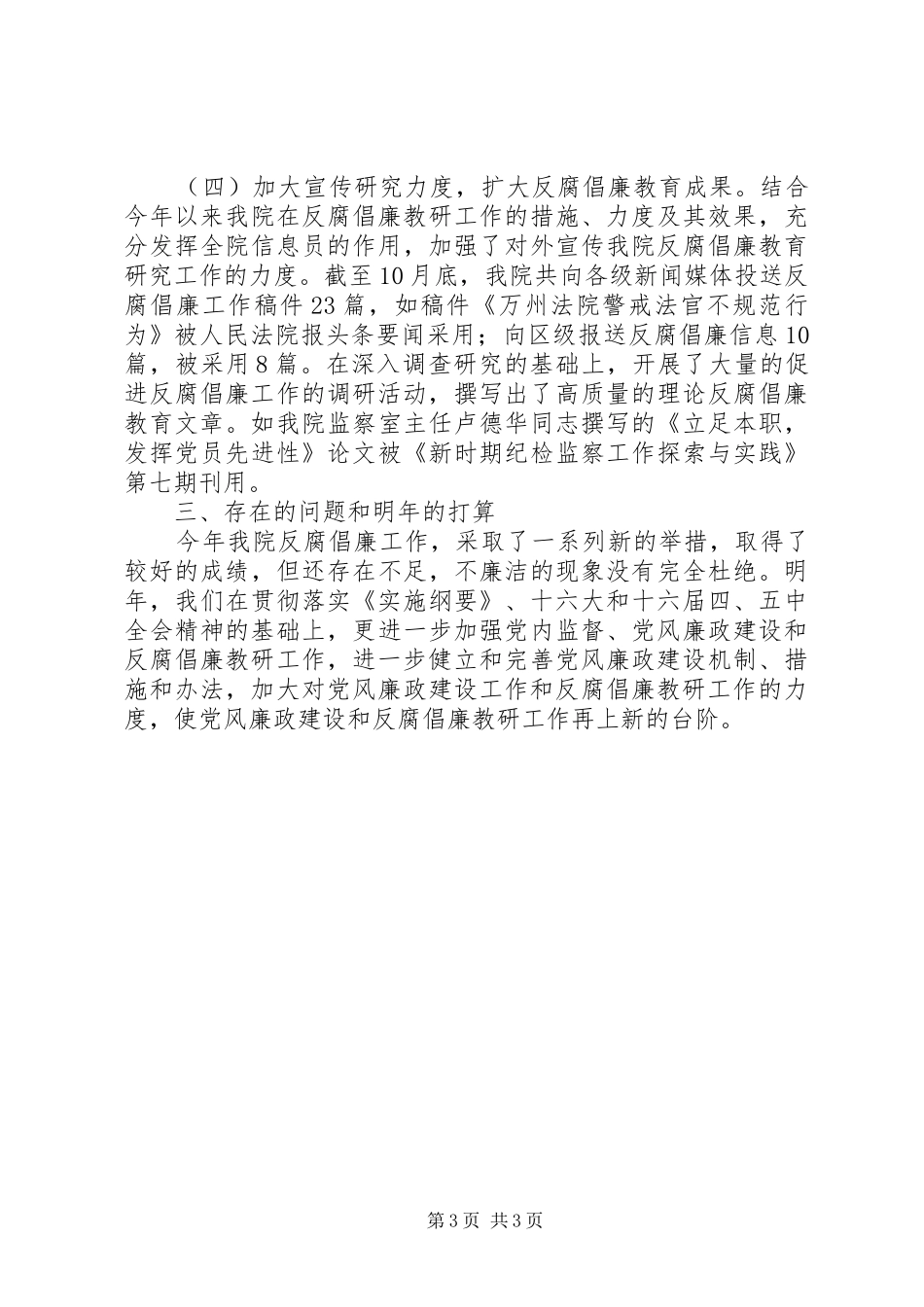 （四）加大宣传研究力度，扩大反腐倡廉教育成果。结合今年以来我院在反腐倡廉教研工作的措施、力度及其效果，充分发挥全院信息员的作用，加强了对外宣传我院反腐倡廉教育研究工作的力度。截至10月底，我院共向各级新闻媒体投送反腐倡廉工作稿件23篇，如稿件《万州法院警戒法官不规范行为》被人民法院报头条要闻采用；向区级报送反腐倡廉信息10篇，被采用8篇。在深入调查研究的基础上，开展了大量的促进反腐倡廉工作的调研活动，撰写出了高质量的理论反腐倡廉教育文章。如我院监察室主任卢德华同志撰写的《立足本职，发挥党员先进性》论文被《新时期纪检监察工作探索与实践》第七期刊用。

三、存在的问题和明年的打算

今年我院反腐倡廉工作，采取了一系列新的举措，取得了较好的成绩，但还存在不足，不廉洁的现象没有完全杜绝。明年，我们在贯彻落实《实施纲要》、十六大和十六届四、五中全会精神的基础上，更进一步加强党内监督、党风廉政建设和反腐倡廉教研工作，进一步健立和完善党风廉政建设机制、措施和办法，加大对党风廉政建设工作和反腐倡廉教研工作的力度，使党风廉政建设和反腐倡廉教研工作再上新的台阶。

第3页 共3页